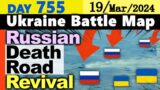 DAY 755
19/Mar/2024
Ukraine Battle Map
Russian
Death
Road
Revival